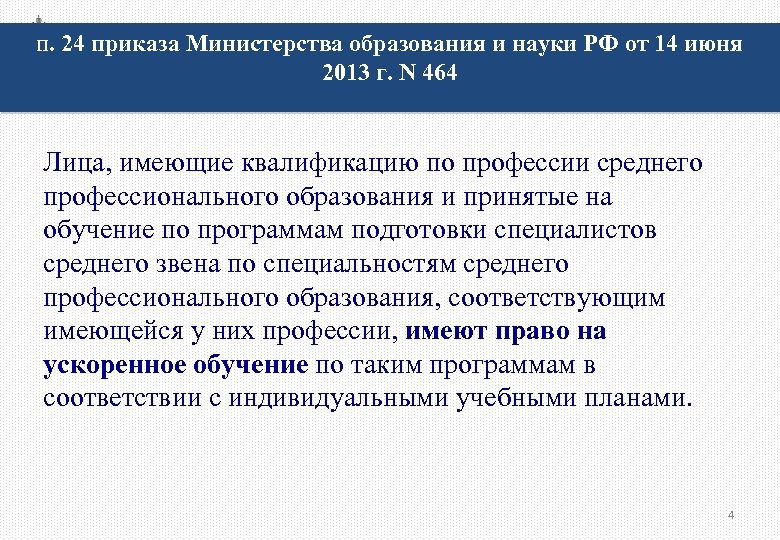 п. 24 приказа Министерства образования и науки РФ от 14 июня 2013 г. N 464

Лица, имеющие квалификацию по профессии среднего профессионального образования и принятые на обучение по программам подготовки специалистов среднего звена по специальностям среднего профессионального образования, соответствующим имеющейся у них профессии, имеют право на ускоренное обучение по таким программам в соответствии с индивидуальными учебными планами.

4